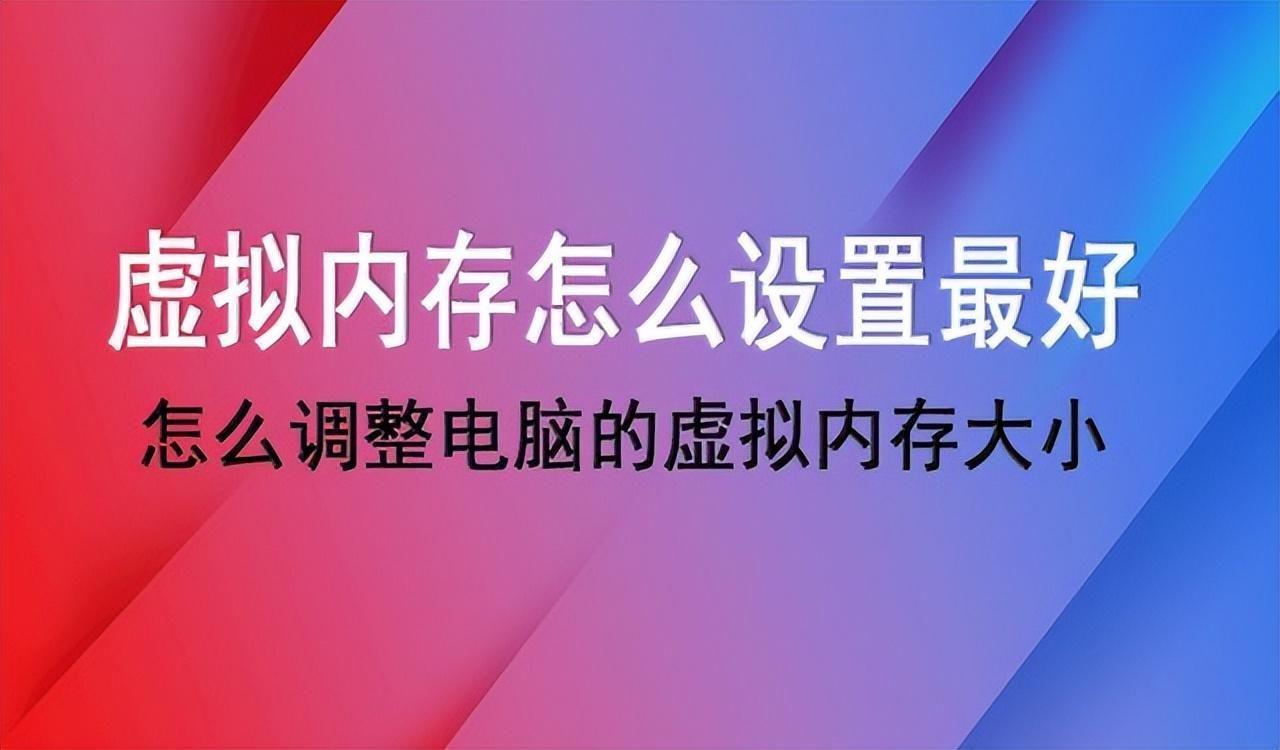 虚拟内存怎么设置最好
怎么调整电脑的虚拟内存大小